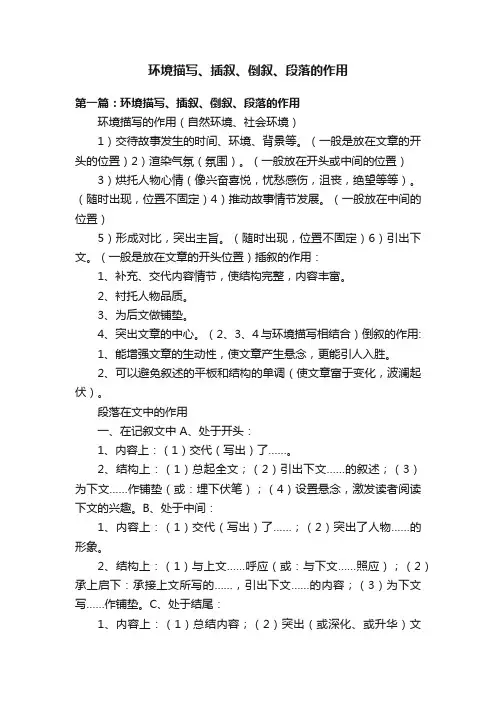 环境描写、插叙、倒叙、段落的作用

第一篇：环境描写、插叙、倒叙、段落的作用

环境描写的作用（自然环境、社会环境）

1）交待故事发生的时间、环境、背景等。（一般是放在文章的开头的位置）2）渲染气氛（氛围）。（一般放在开头或中间的位置）

3）烘托人物心情（像兴奋喜悦，忧愁感伤，沮丧，绝望等等）。（随时出现，位置不固定）4）推动故事情节发展。（一般放在中间的位置）

5）形成对比，突出主旨。（随时出现，位置不固定）6）引出下文。（一般是放在文章的开头位置）插叙的作用：

1、补充、交代内容情节，使结构完整，内容丰富。

2、衬托人物品质。

3、为后文做铺垫。

4、突出文章的中心。（2、3、4与环境描写相结合）倒叙的作用:

1、能增强文章的生动性，使文章产生悬念，更能引人入胜。

2、可以避免叙述的平板和结构的单调（使文章富于变化，波澜起伏）。

段落在文中的作用

一、在记叙文中 A、处于开头：

1、内容上：（1）交代（写出）了……。

2、结构上：（1）总起全文；（2）引出下文……的叙述；（3）为下文……作铺垫（或：埋下伏笔）；（4）设置悬念，激发读者阅读下文的兴趣。B、处于中间：

1、内容上：（1）交代（写出）了……；（2）突出了人物……的形象。

2、结构上：（1）与上文……呼应（或：与下文……照应）；（2）承上启下：承接上文所写的……，引出下文……的内容；（3）为下文写……作铺垫。C、处于结尾：

1、内容上：（1）总结内容；（2）突出（或深化、或升华）文